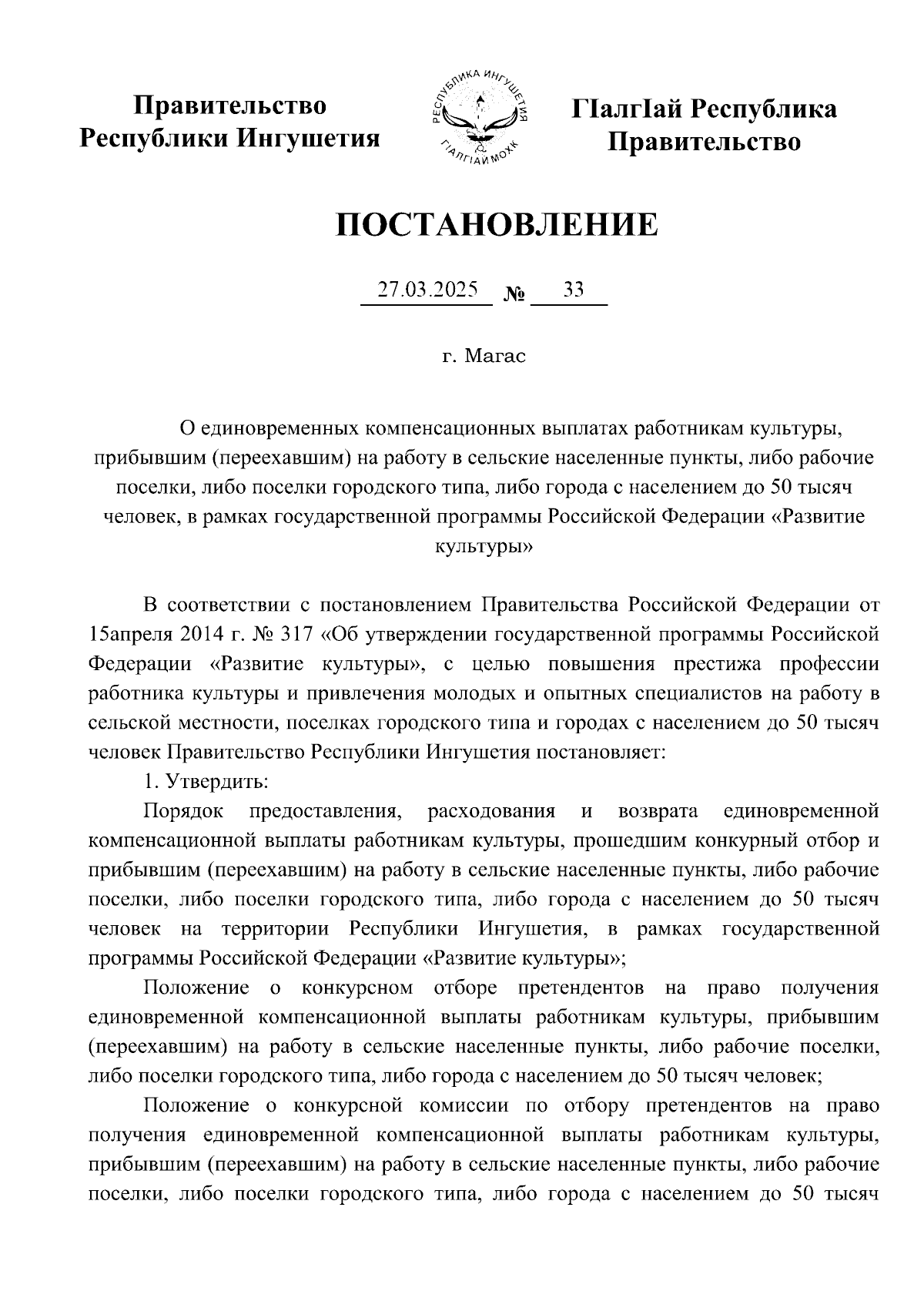 Правительство Республики Ингушетия

РЕСПУБЛИКА ИНГУШЕТИЯ
ГIАЛГIАЙ МОХК

ГIалгIай Республика Правительство

ПОСТАНОВЛЕНИЕ

27.03.2025 № 33

г. Магас

О единовременных компенсационных выплатах работникам культуры, прибывшим (переехавшим) на работу в сельские населенные пункты, либо рабочие поселки, либо поселки городского типа, либо города с населением до 50 тысяч человек, в рамках государственной программы Российской Федерации «Развитие культуры»

В соответствии с постановлением Правительства Российской Федерации от 15апреля 2014 г. № 317 «Об утверждении государственной программы Российской Федерации «Развитие культуры», с целью повышения престижа профессии работника культуры и привлечения молодых и опытных специалистов на работу в сельской местности, поселках городского типа и городах с населением до 50 тысяч человек Правительство Республики Ингушетия постановляет:

1. Утвердить:

Порядок предоставления, расходования и возврата единовременной компенсационной выплаты работникам культуры, прошедшим конкурный отбор и прибывшим (переехавшим) на работу в сельские населенные пункты, либо рабочие поселки, либо поселки городского типа, либо города с населением до 50 тысяч человек на территории Республики Ингушетия, в рамках государственной программы Российской Федерации «Развитие культуры»;

Положение о конкурсном отборе претендентов на право получения единовременной компенсационной выплаты работникам культуры, прибывшим (переехавшим) на работу в сельские населенные пункты, либо рабочие поселки, либо поселки городского типа, либо города с населением до 50 тысяч человек;

Положение о конкурсной комиссии по отбору претендентов на право получения единовременной компенсационной выплаты работникам культуры, прибывшим (переехавшим) на работу в сельские населенные пункты, либо рабочие поселки, либо поселки городского типа, либо города с населением до 50 тысяч